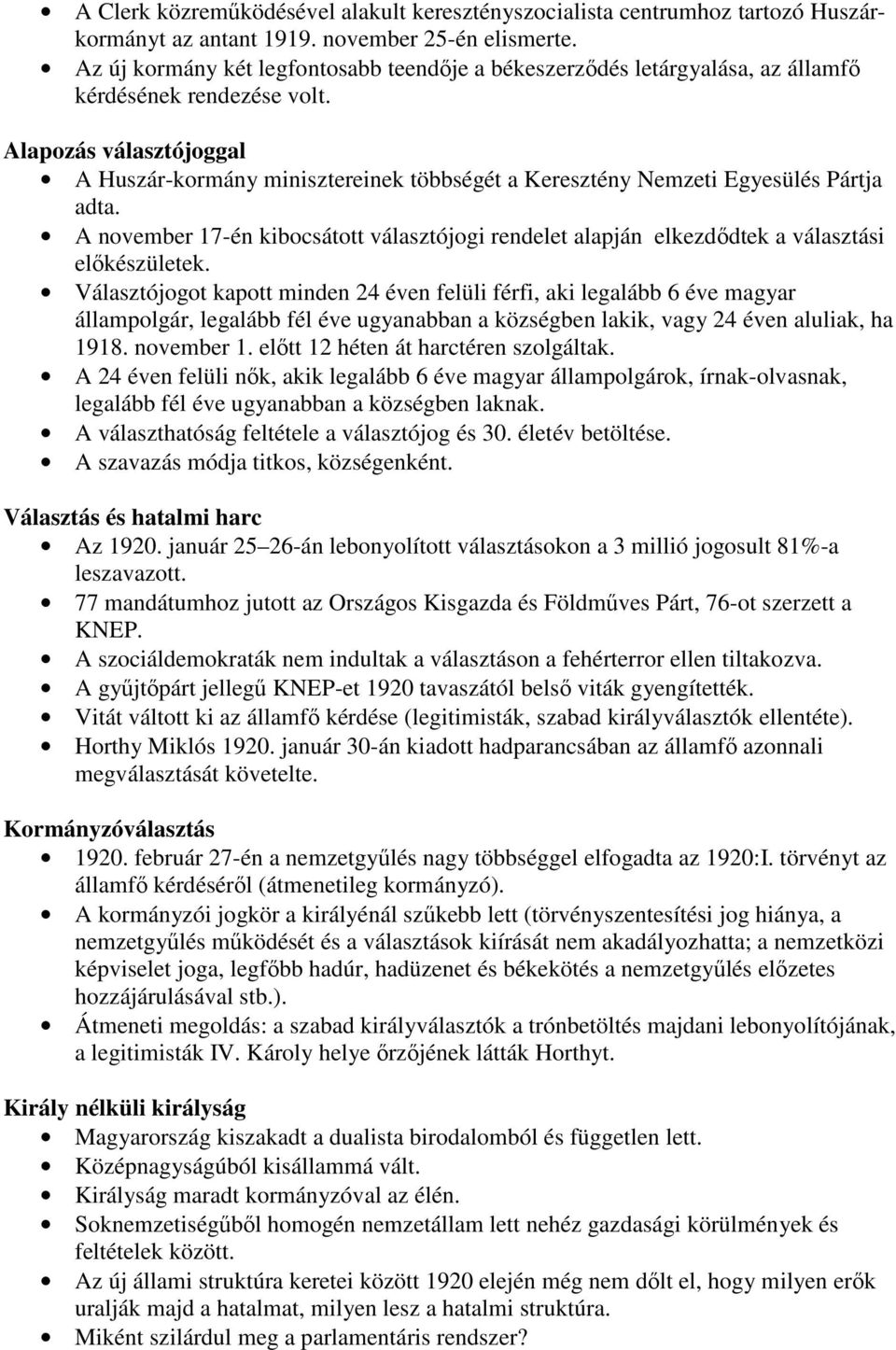 • A Clerk közreműködésével alakult keresztényszocialista centrumhoz tartozó Huszár-kormányt az antant 1919. november 25-én elismerte.
• Az új kormány két legfontosabb teendője a békeszerződés letárgyalása, az államfő kérdésének rendezése volt.

Alapozás választójoggal
• A Huszár-kormány minisztereinek többségét a Keresztény Nemzeti Egyesülés Pártja adta.
• A november 17-én kibocsátott választójogi rendelet alapján elkezdődtek a választási előkészületek.
• Választójogot kapott minden 24 éven felüli férfi, aki legalább 6 éve magyar állampolgár, legalább fél éve ugyanabban a községben lakik, vagy 24 éven aluliak, ha 1918. november 1. előtt 12 héten át harctéren szolgáltak.
• A 24 éven felüli nők, akik legalább 6 éve magyar állampolgárok, írnak-olvasnak, legalább fél éve ugyanabban a községben laknak.
• A választhatóság feltétele a választójog és 30. életév betöltése.
• A szavazás módja titkos, községenként.

Választás és hatalmi harc
• Az 1920. január 25–26-án lebonyolított választásokon a 3 millió jogosult 81%-a leszavazott.
• 77 mandátumhoz jutott az Országos Kisgazda és Földműves Párt, 76-ot szerzett a KNEP.
• A szociáldemokraták nem indultak a választáson a fehérterror ellen tiltakozva.
• A gyűjtőpárt jellegű KNEP-et 1920 tavaszától belső viták gyengítették.
• Vitát váltott ki az államfő kérdése (legitimisták, szabad királyválasztók ellentéte).
• Horthy Miklós 1920. január 30-án kiadott hadparancsában az államfő azonnali megválasztását követelte.

Kormányzóválasztás
• 1920. február 27-én a nemzetgyűlés nagy többséggel elfogadta az 1920:I. törvényt az államfő kérdéséről (átmenetileg kormányzó).
• A kormányzói jogkör a királyénál szűkebb lett (törvényszentesítési jog hiánya, a nemzetgyűlés működését és a választások kiírását nem akadályozhatta; a nemzetközi képviselet joga, legfőbb hadúr, hadüzenet és békekötés a nemzetgyűlés előzetes hozzájárulásával stb.).
• Átmeneti megoldás: a szabad királyválasztók a trónbetöltés majdani lebonyolítójának, a legitimisták IV. Károly helye őrzőjének látták Horthyt.

Király nélküli királyság
• Magyarország kiszakadt a dualista birodalomból és független lett.
• Középnagyságúból kisállammá vált.
• Királyság maradt kormányzóval az élén.
• Soknemzetiségűből homogén nemzetállam lett nehéz gazdasági körülmények és feltételek között.
• Az új állami struktúra keretei között 1920 elején még nem dőlt el, hogy milyen erők uralják majd a hatalmat, milyen lesz a hatalmi struktúra.
• Miként szilárdul meg a parlamentáris rendszer?